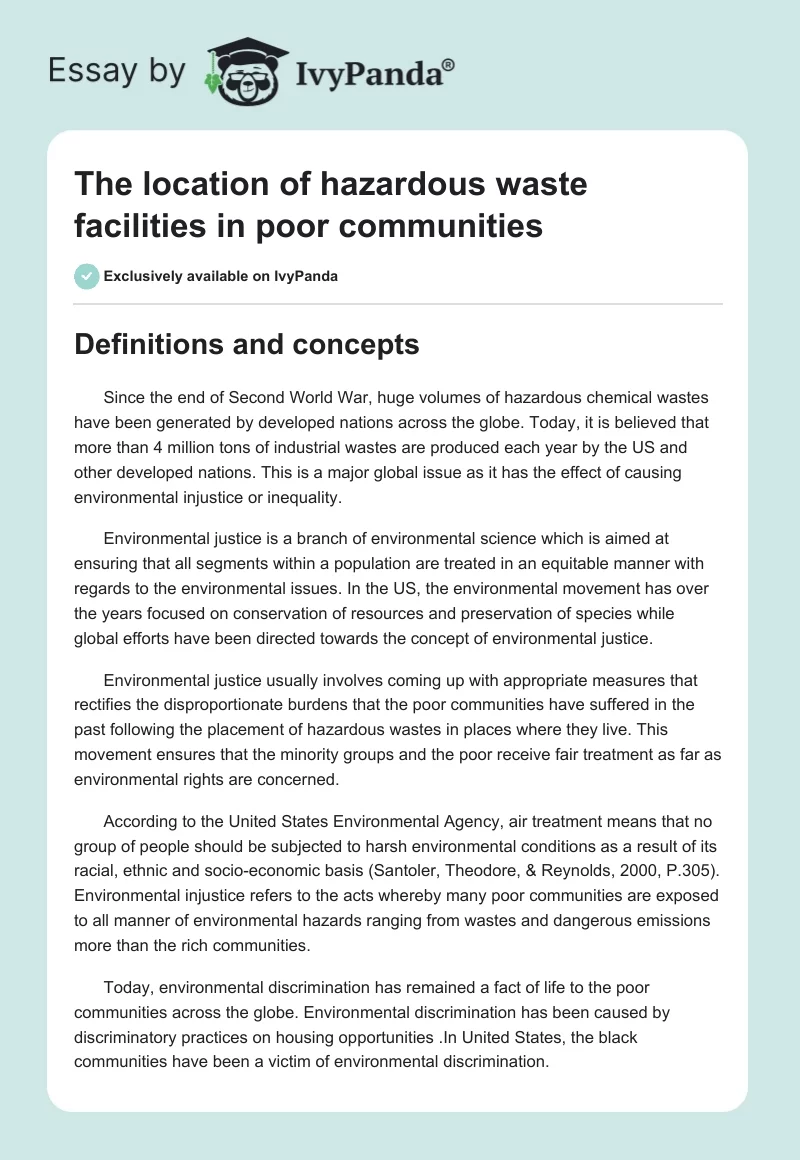 Essay by IvyPanda®

The location of hazardous waste facilities in poor communities

Exclusively available on IvyPanda

Definitions and concepts

Since the end of Second World War, huge volumes of hazardous chemical wastes have been generated by developed nations across the globe. Today, it is believed that more than 4 million tons of industrial wastes are produced each year by the US and other developed nations. This is a major global issue as it has the effect of causing environmental injustice or inequality.

Environmental justice is a branch of environmental science which is aimed at ensuring that all segments within a population are treated in an equitable manner with regards to the environmental issues. In the US, the environmental movement has over the years focused on conservation of resources and preservation of species while global efforts have been directed towards the concept of environmental justice.

Environmental justice usually involves coming up with appropriate measures that rectifies the disproportionate burdens that the poor communities have suffered in the past following the placement of hazardous wastes in places where they live. This movement ensures that the minority groups and the poor receive fair treatment as far as environmental rights are concerned.

According to the United States Environmental Agency, air treatment means that no group of people should be subjected to harsh environmental conditions as a result of its racial, ethnic and socio-economic basis (Santoler, Theodore, & Reynolds, 2000, P.305). Environmental injustice refers to the acts whereby many poor communities are exposed to all manner of environmental hazards ranging from wastes and dangerous emissions more than the rich communities.

Today, environmental discrimination has remained a fact of life to the poor communities across the globe. Environmental discrimination has been caused by discriminatory practices on housing opportunities .In United States, the black communities have been a victim of environmental discrimination.